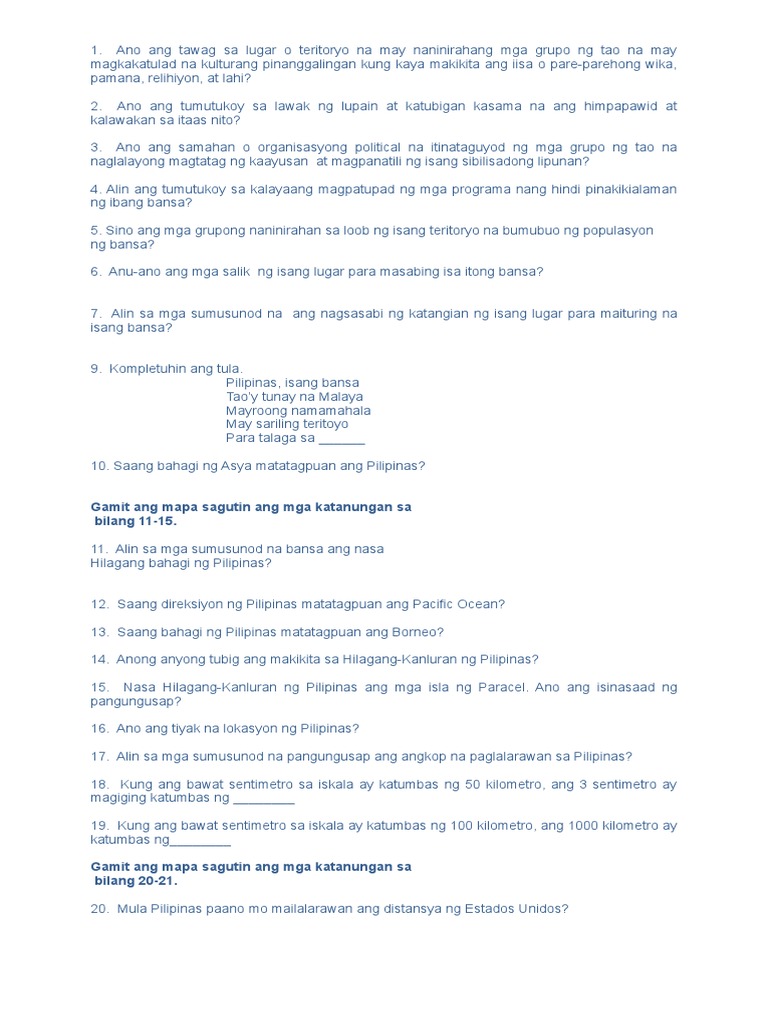 1. Ano ang tawag sa lugar o teritoryo na may naninirahang mga grupo ng tao na may magkakatulad na kulturang pinanggalingan kung kaya makikita ang iisa o pare-parehong wika, pamana, relihiyon, at lahi?

2. Ano ang tumutukoy sa lawak ng lupain at katubigan kasama na ang himpapawid at kalawakan sa itaas nito?

3. Ano ang samahan o organisasyong political na itinataguyod ng mga grupo ng tao na naglalayong magtatag ng kaayusan at magpanatili ng isang sibilisadong lipunan?

4. Alin ang tumutukoy sa kalayaang magpatupad ng mga programa nang hindi pinakikialaman ng ibang bansa?

5. Sino ang mga grupong naninirahan sa loob ng isang teritoryo na bumubuo ng populasyon ng bansa?

6. Anu-ano ang mga salik ng isang lugar para masabing isa itong bansa?

7. Alin sa mga sumusunod na ang nagsasabi ng katangian ng isang lugar para maituring na isang bansa?

9. Kompletuhin ang tula.
Pilipinas, isang bansa
Tao'y tunay na Malaya
Mayroong namamahala
May sariling teritoyo
Para talaga sa _______

10. Saang bahagi ng Asya matatagpuan ang Pilipinas?

Gamit ang mapa sagutin ang mga katanungan sa bilang 11-15.

11. Alin sa mga sumusunod na bansa ang nasa Hilagang bahagi ng Pilipinas?

12. Saang direksiyon ng Pilipinas matatagpuan ang Pacific Ocean?

13. Saang bahagi ng Pilipinas matatagpuan ang Borneo?

14. Anong anyong tubig ang makikita sa Hilagang-Kanluran ng Pilipinas?

15. Nasa Hilagang-Kanluran ng Pilipinas ang mga isla ng Paracel. Ano ang isinasaad ng pangungusap?

16. Ano ang tiyak na lokasyon ng Pilipinas?

17. Alin sa mga sumusunod na pangungusap ang angkop na paglalarawan sa Pilipinas?

18. Kung ang bawat sentimetro sa iskala ay katumbas ng 50 kilometro, ang 3 sentimetro ay magiging katumbas ng _________

19. Kung ang bawat sentimetro sa iskala ay katumbas ng 100 kilometro, ang 1000 kilometro ay katumbas ng_________

Gamit ang mapa sagutin ang mga katanungan sa bilang 20-21.

20. Mula Pilipinas paano mo mailalarawan ang distansya ng Estados Unidos?